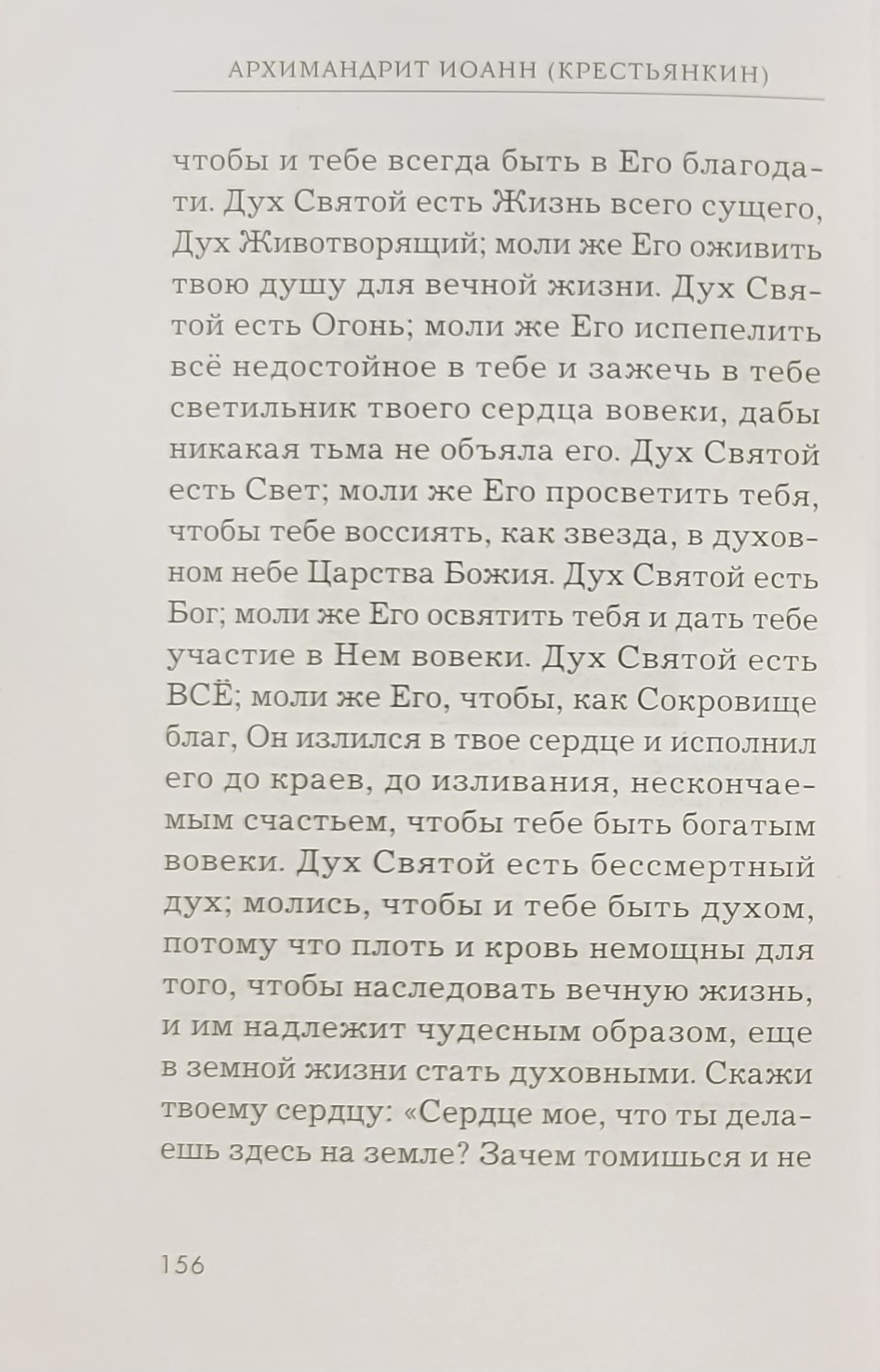 АРХИМАНДРИТ ИОАНН (КРЕСТЬЯНКИН)

чтобы и тебе всегда быть в Его благодати. Дух Святой есть Жизнь всего сущего, Дух Животворящий; моли же Его оживить твою душу для вечной жизни. Дух Святой есть Огонь; моли же Его испепелить всё недостойное в тебе и зажечь в тебе светильник твоего сердца вовеки, дабы никакая тьма не объяла его. Дух Святой есть Свет; моли же Его просветить тебя, чтобы тебе воссиять, как звезда, в духовном небе Царства Божия. Дух Святой есть Бог; моли же Его освятить тебя и дать тебе участие в Нем вовеки. Дух Святой есть ВСЁ; моли же Его, чтобы, как Сокровище благ, Он излился в твое сердце и исполнил его до краев, до изливания, нескончаемым счастьем, чтобы тебе быть богатым вовеки. Дух Святой есть бессмертный дух; молись, чтобы и тебе быть духом, потому что плоть и кровь немощны для того, чтобы наследовать вечную жизнь, и им надлежит чудесным образом, еще в земной жизни стать духовными. Скажи твоему сердцу: «Сердце мое, что ты делаешь здесь на земле? Зачем томишься и не

156